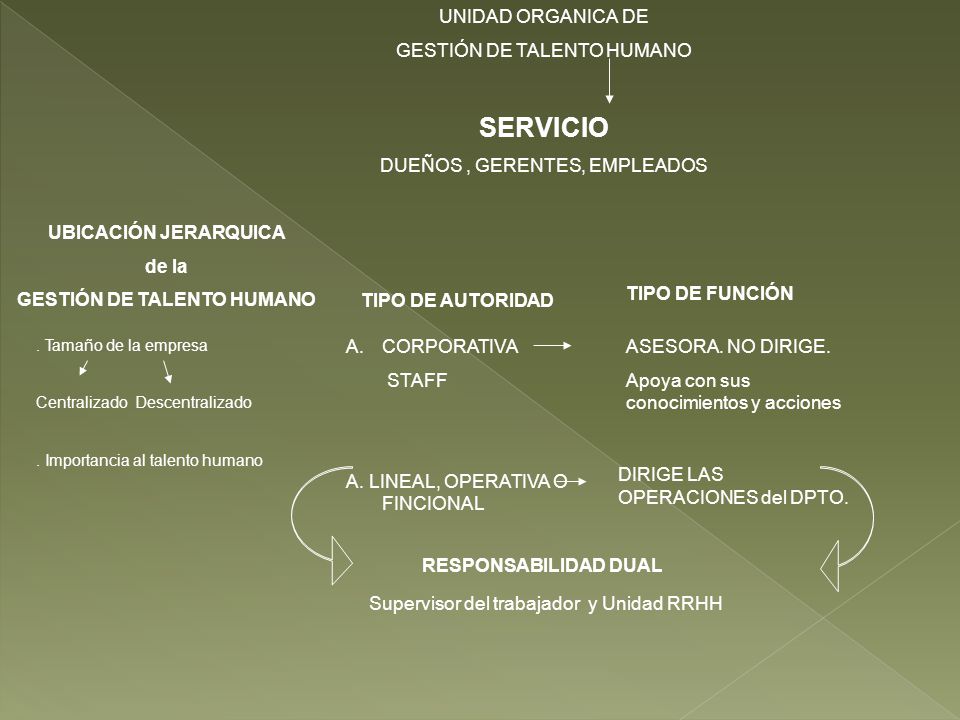 UNIDAD ORGANICA DE
GESTIÓN DE TALENTO HUMANO

SERVICIO
DUEÑOS , GERENTES, EMPLEADOS

UBICACIÓN JERARQUICA
de la
GESTIÓN DE TALENTO HUMANO

. Tamaño de la empresa

Centralizado Descentralizado

. Importancia al talento humano

TIPO DE AUTORIDAD

A. CORPORATIVA
STAFF

A. LINEAL, OPERATIVA O
FINCIONAL

TIPO DE FUNCIÓN

ASESORA. NO DIRIGE.
Apoya con sus conocimientos y acciones

DIRIGE LAS OPERACIONES del DPTO.

RESPONSABILIDAD DUAL
Supervisor del trabajador y Unidad RRHH